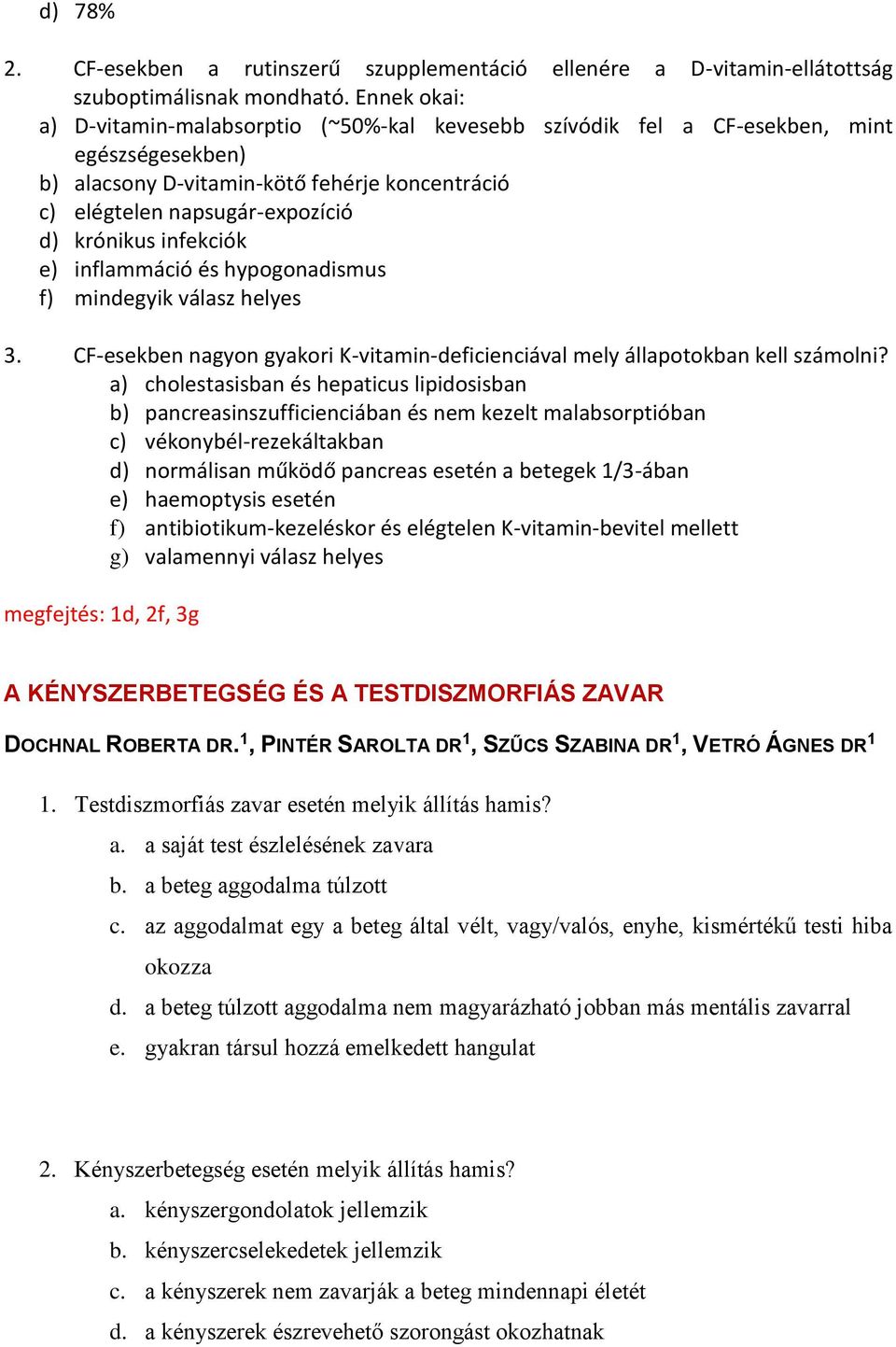 d) 78%

2. CF-esekben a rutinszerű szupplementáció ellenére a D-vitamin-ellátottság szuboptimálisnak mondható. Ennek okai:
a) D-vitamin-malabsorptio (~50%-kal kevesebb szívódik fel a CF-esekben, mint egészségesekben)
b) alacsony D-vitamin-kötő fehérje koncentráció
c) elégtelen napsugár-expozíció
d) krónikus infekciók
e) inflammáció és hypogonadismus
f) mindegyik válasz helyes

3. CF-esekben nagyon gyakori K-vitamin-deficienciával mely állapotokban kell számolni?
a) cholestasisban és hepaticus lipidosisban
b) pancreasinszufficienciában és nem kezelt malabsorptióban
c) vékonybél-rezekáltakban
d) normálisan működő pancreas esetén a betegek 1/3-ában
e) haemoptysis esetén
f) antibiotikum-kezeléskor és elégtelen K-vitamin-bevitel mellett
g) valamennyi válasz helyes

megfejtés: 1d, 2f, 3g

A KÉNYSZERBETEGSÉG ÉS A TESTDISZMORFIÁS ZAVAR

DOCHNAL ROBERTA DR.$^1$, PINTÉR SAROLTA DR$^1$, SZŰCS SZABINA DR$^1$, VETRÓ ÁGNES DR$^1$

1. Testdiszmorfiás zavar esetén melyik állítás hamis?
a. a saját test észlelésének zavara
b. a beteg aggodalma túlzott
c. az aggodalmat egy a beteg által vélt, vagy/valós, enyhe, kismértékű testi hiba okozza
d. a beteg túlzott aggodalma nem magyarázható jobban más mentális zavarral
e. gyakran társul hozzá emelkedett hangulat

2. Kényszerbetegség esetén melyik állítás hamis?
a. kényszergondolatok jellemzik
b. kényszercselekedetek jellemzik
c. a kényszerek nem zavarják a beteg mindennapi életét
d. a kényszerek észrevehető szorongást okozhatnak